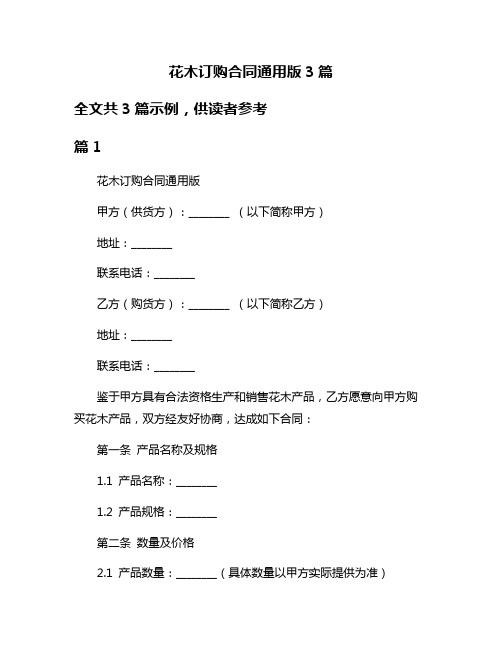 花木订购合同通用版 3 篇

全文共 3 篇示例，供读者参考

篇 1

花木订购合同通用版

甲方（供货方）：________ （以下简称甲方）

地址：________

联系电话：________

乙方（购货方）：________ （以下简称乙方）

地址：________

联系电话：________

鉴于甲方具有合法资格生产和销售花木产品，乙方愿意向甲方购买花木产品，双方经友好协商，达成如下合同：

第一条 产品名称及规格

1.1 产品名称：________

1.2 产品规格：________

第二条 数量及价格

2.1 产品数量：________（具体数量以甲方实际提供为准）